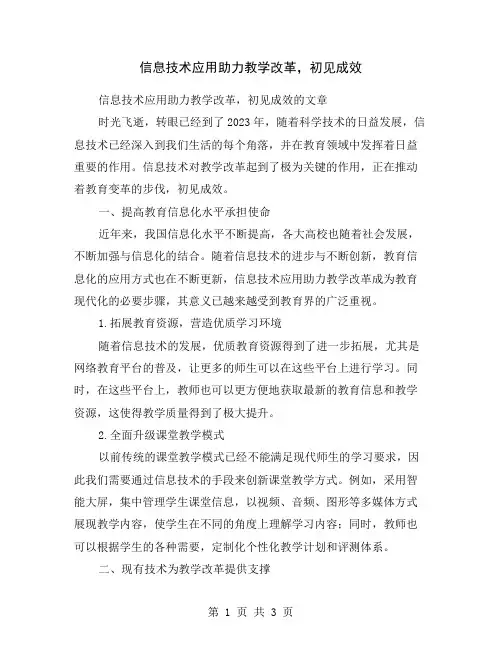 信息技术应用助力教学改革，初见成效

信息技术应用助力教学改革，初见成效的文章

时光飞逝，转眼已经到了2023年，随着科学技术的日益发展，信息技术已经深入到我们生活的每个角落，并在教育领域中发挥着日益重要的作用。信息技术对教学改革起到了极为关键的作用，正在推动着教育变革的步伐，初见成效。

一、提高教育信息化水平承担使命

近年来，我国信息化水平不断提高，各大高校也随着社会发展，不断加强与信息化的结合。随着信息技术的进步与不断创新，教育信息化的应用方式也在不断更新，信息技术应用助力教学改革成为教育现代化的必要步骤，其意义已越来越受到教育界的广泛重视。

1.拓展教育资源，营造优质学习环境

随着信息技术的发展，优质教育资源得到了进一步拓展，尤其是网络教育平台的普及，让更多的师生可以在这些平台上进行学习。同时，在这些平台上，教师也可以更方便地获取最新的教育信息和教学资源，这使得教学质量得到了极大提升。

2.全面升级课堂教学模式

以前传统的课堂教学模式已经不能满足现代师生的学习要求，因此我们需要通过信息技术的手段来创新课堂教学方式。例如，采用智能大屏，集中管理学生课堂信息，以视频、音频、图形等多媒体方式展现教学内容，使学生在不同的角度上理解学习内容；同时，教师也可以根据学生的各种需要，定制化个性化教学计划和评测体系。

二、现有技术为教学改革提供支撑

第 1 页 共 3 页